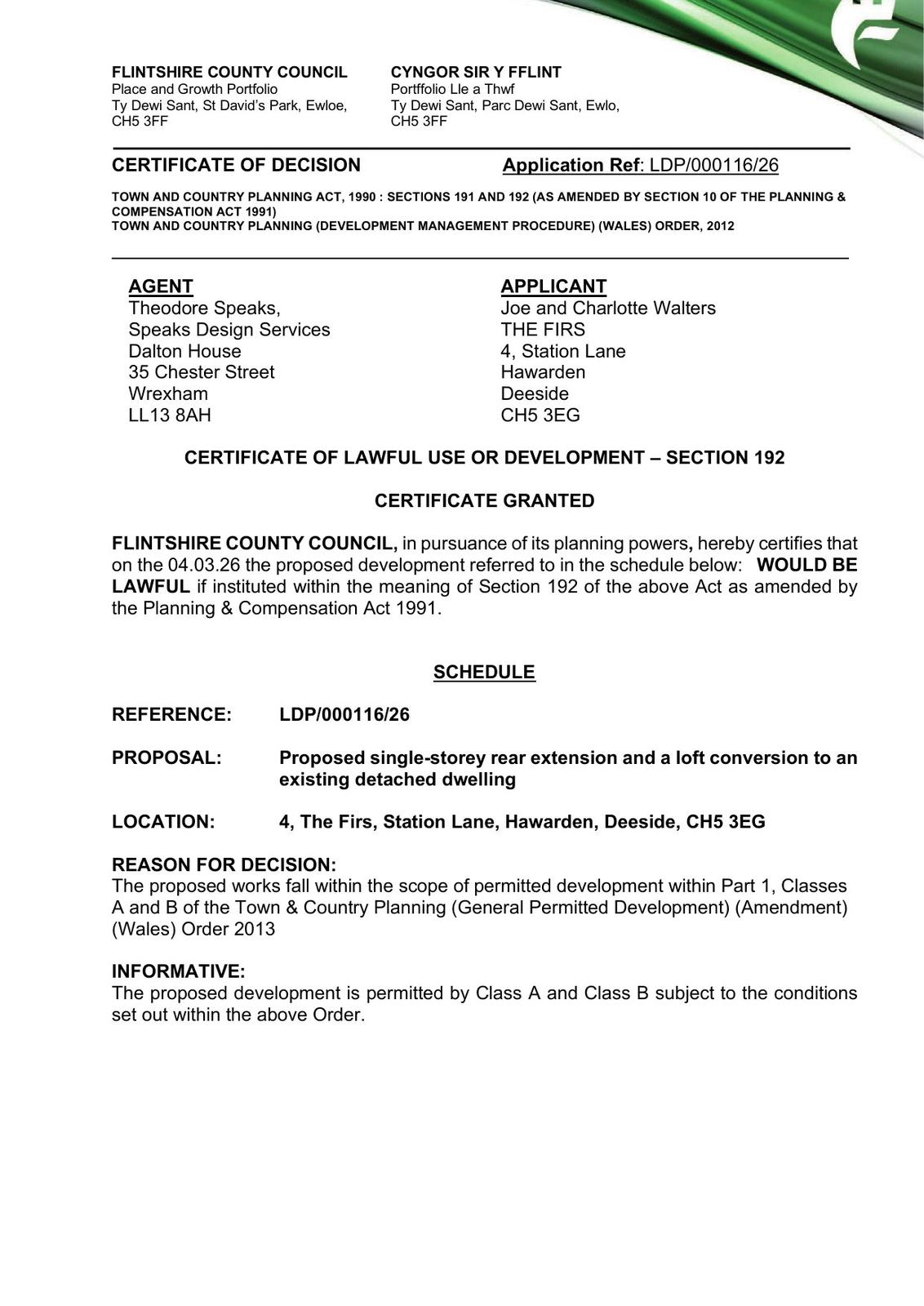 FLINTSHIRE COUNTY COUNCIL
Place and Growth Portfolio
Ty Dewi Sant, St David's Park, Ewloe,
CH5 3FF

CYNGOR SIR Y FFLINT
Portffolio Lle a Thwf
Ty Dewi Sant, Parc Dewi Sant, Ewlo,
CH5 3FF

CERTIFICATE OF DECISION

Application Ref: LDP/000116/26

TOWN AND COUNTRY PLANNING ACT, 1990 : SECTIONS 191 AND 192 (AS AMENDED BY SECTION 10 OF THE PLANNING & COMPENSATION ACT 1991)
TOWN AND COUNTRY PLANNING (DEVELOPMENT MANAGEMENT PROCEDURE) (WALES) ORDER, 2012

AGENT
Theodore Speaks,
Speaks Design Services
Dalton House
35 Chester Street
Wrexham
LL13 8AH

APPLICANT
Joe and Charlotte Walters
THE FIRS
4, Station Lane
Hawarden
Deeside
CH5 3EG

CERTIFICATE OF LAWFUL USE OR DEVELOPMENT – SECTION 192

CERTIFICATE GRANTED

FLINTSHIRE COUNTY COUNCIL, in pursuance of its planning powers, hereby certifies that on the 04.03.26 the proposed development referred to in the schedule below: WOULD BE LAWFUL if instituted within the meaning of Section 192 of the above Act as amended by the Planning & Compensation Act 1991.

SCHEDULE

REFERENCE: LDP/000116/26

PROPOSAL: Proposed single-storey rear extension and a loft conversion to an existing detached dwelling

LOCATION: 4, The Firs, Station Lane, Hawarden, Deeside, CH5 3EG

REASON FOR DECISION:
The proposed works fall within the scope of permitted development within Part 1, Classes A and B of the Town & Country Planning (General Permitted Development) (Amendment) (Wales) Order 2013

INFORMATIVE:
The proposed development is permitted by Class A and Class B subject to the conditions set out within the above Order.